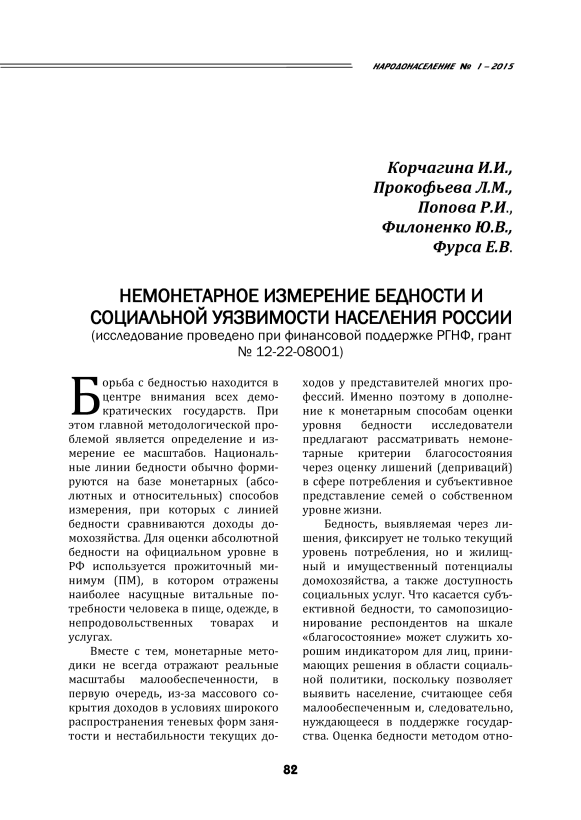 НАРОДОНАСЕЛЕНИЕ № 1 – 2015

Корчагина И.И.,
Прокофьева Л.М.,
Попова Р.И.,
Филоненко Ю.В.,
Фурса Е.В.

НЕМОНЕТАРНОЕ ИЗМЕРЕНИЕ БЕДНОСТИ И СОЦИАЛЬНОЙ УЯЗВИМОСТИ НАСЕЛЕНИЯ РОССИИ
(исследование проведено при финансовой поддержке РГНФ, грант № 12-22-08001)

Борьба с бедностью находится в центре внимания всех демократических государств. При этом главной методологической проблемой является определение и измерение ее масштабов. Национальные линии бедности обычно формируются на базе монетарных (абсолютных и относительных) способов измерения, при которых с линией бедности сравниваются доходы домохозяйства. Для оценки абсолютной бедности на официальном уровне в РФ используется прожиточный минимум (ПМ), в котором отражены наиболее насущные витальные потребности человека в пище, одежде, в непродовольственных товарах и услугах.

Вместе с тем, монетарные методики не всегда отражают реальные масштабы малообеспеченности, в первую очередь, из-за массового сокрытия доходов в условиях широкого распространения теневых форм занятости и нестабильности текущих доходов у представителей многих профессий. Именно поэтому в дополнение к монетарным способам оценки уровня бедности исследователи предлагают рассматривать немонетарные критерии благосостояния через оценку лишений (деприваций) в сфере потребления и субъективное представление семей о собственном уровне жизни.

Бедность, выявляемая через лишения, фиксирует не только текущий уровень потребления, но и жилищный и имущественный потенциалы домохозяйства, а также доступность социальных услуг. Что касается субъективной бедности, то самопозиционирование респондентов на шкале «благосостояние» может служить хорошим индикатором для лиц, принимающих решения в области социальной политики, поскольку позволяет выявить население, считающее себя малообеспеченным и, следовательно, нуждающееся в поддержке государства. Оценка бедности методом отно-

82